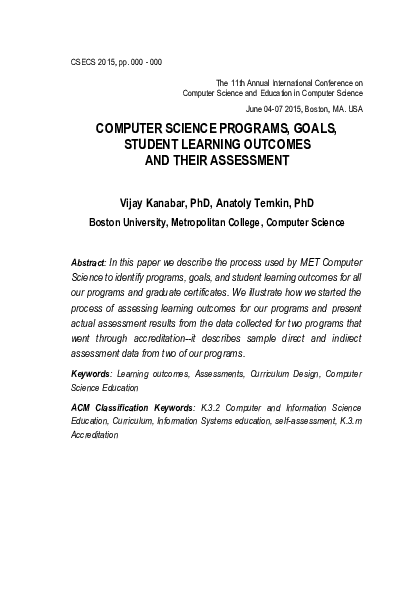 CSECS 2015, pp. 000 - 000

The 11th Annual International Conference on Computer Science and Education in Computer Science

June 04-07 2015, Boston, MA. USA

COMPUTER SCIENCE PROGRAMS, GOALS, STUDENT LEARNING OUTCOMES AND THEIR ASSESSMENT

Vijay Kanabar, PhD, Anatoly Temkin, PhD

Boston University, Metropolitan College, Computer Science

Abstract: In this paper we describe the process used by MET Computer Science to identify programs, goals, and student learning outcomes for all our programs and graduate certificates. We illustrate how we started the process of assessing learning outcomes for our programs and present actual assessment results from the data collected for two programs that went through accreditation--it describes sample direct and indirect assessment data from two of our programs.

Keywords: Learning outcomes, Assessments, Curriculum Design, Computer Science Education

ACM Classification Keywords: K.3.2 Computer and Information Science Education, Curriculum, Information Systems education, self-assessment, K.3.m Accreditation